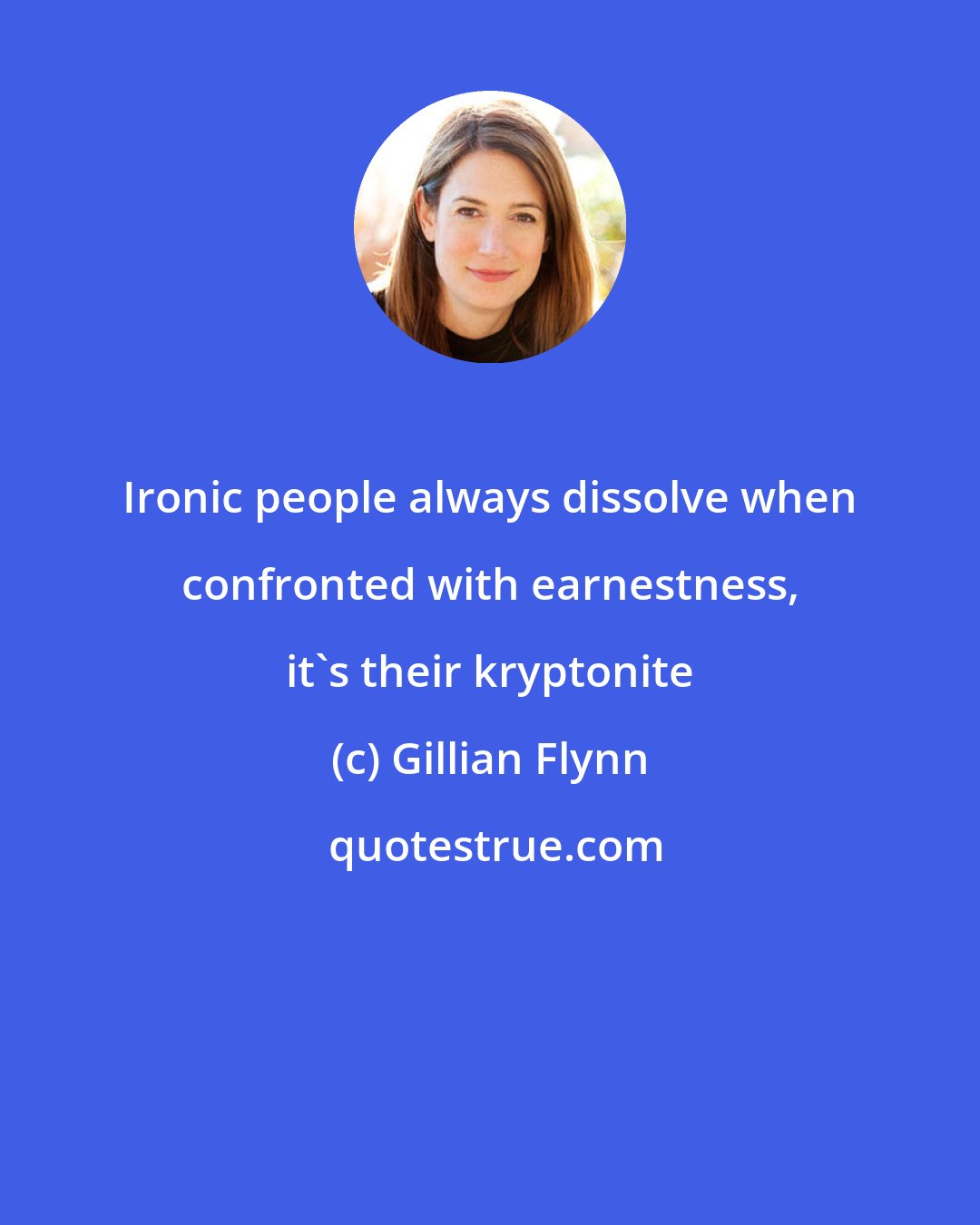 Ironic people always dissolve when confronted with earnestness, it`s their kryptonite

(c) Gillian Flynn

quotestrue.com